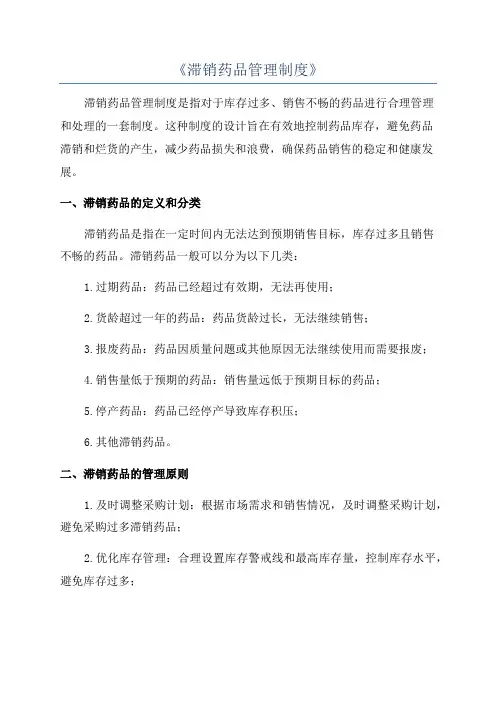 《滞销药品管理制度》

滞销药品管理制度是指对于库存过多、销售不畅的药品进行合理管理和处理的一套制度。这种制度的设计旨在有效地控制药品库存，避免药品滞销和烂货的产生，减少药品损失和浪费，确保药品销售的稳定和健康发展。

一、滞销药品的定义和分类

滞销药品是指在一定时间内无法达到预期销售目标，库存过多且销售不畅的药品。滞销药品一般可以分为以下几类：

1. 过期药品：药品已经超过有效期，无法再使用；

2. 货龄超过一年的药品：药品货龄过长，无法继续销售；

3. 报废药品：药品因质量问题或其他原因无法继续使用而需要报废；

4. 销售量低于预期的药品：销售量远低于预期目标的药品；

5. 停产药品：药品已经停产导致库存积压；

6. 其他滞销药品。

二、滞销药品的管理原则

1. 及时调整采购计划：根据市场需求和销售情况，及时调整采购计划，避免采购过多滞销药品；

2. 优化库存管理：合理设置库存警戒线和最高库存量，控制库存水平，避免库存过多；